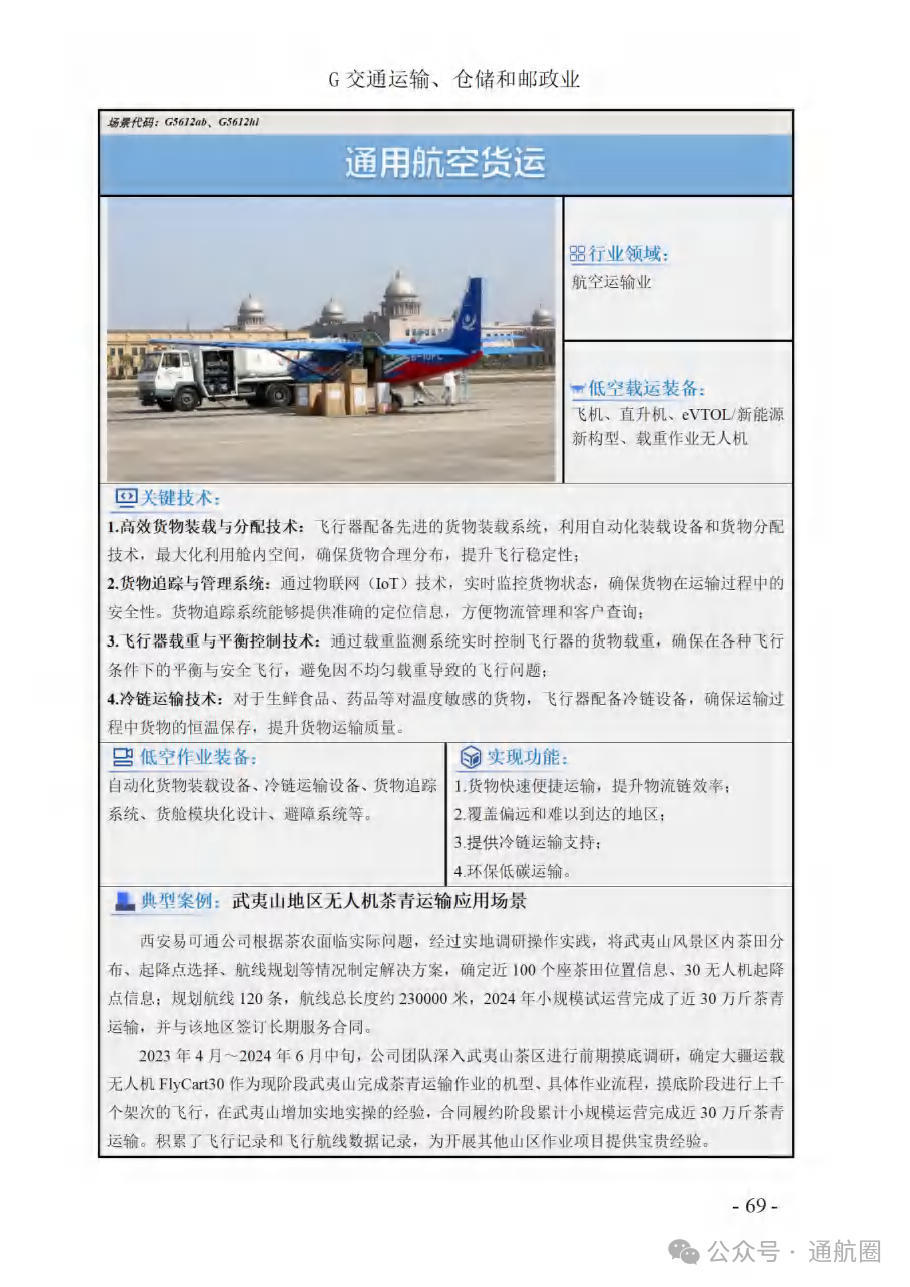 G 交通运输、仓储和邮政业

场景代码：G5612ab、G5612hl

通用航空货运

行业领域：
航空运输业

低空载运装备：
飞机、直升机、eVTOL/新能源新构型、载重作业无人机

关键技术：
1.高效货物装载与分配技术：飞行器配备先进的货物装载系统，利用自动化装载设备和货物分配技术，最大化利用舱内空间，确保货物合理分布，提升飞行稳定性；
2.货物追踪与管理系统：通过物联网（IoT）技术，实时监控货物状态，确保货物在运输过程中的安全性。货物追踪系统能够提供准确的定位信息，方便物流管理和客户查询；
3.飞行器载重与平衡控制技术：通过载重监测系统实时控制飞行器的货物载重，确保在各种飞行条件下的平衡与安全飞行，避免因不均匀载重导致的飞行问题；
4.冷链运输技术：对于生鲜食品、药品等对温度敏感的货物，飞行器配备冷链设备，确保运输过程中货物的恒温保存，提升货物运输质量。

低空作业装备：
自动化货物装载设备、冷链运输设备、货物追踪系统、货舱模块化设计、避障系统等。

实现功能：
1.货物快速便捷运输，提升物流链效率；
2.覆盖偏远和难以到达的地区；
3.提供冷链运输支持；
4.环保低碳运输。

典型案例：武夷山地区无人机茶青运输应用场景

西安易可通公司根据茶农面临实际问题，经过实地调研操作实践，将武夷山风景区内茶田分布、起降点选择、航线规划等情况制定解决方案，确定近 100 个座茶田位置信息、30 无人机起降点信息；规划航线 120 条，航线总长度约 230000 米，2024 年小规模试运营完成了近 30 万斤茶青运输，并与该地区签订长期服务合同。

2023 年 4 月～2024 年 6 月中旬，公司团队深入武夷山茶区进行前期摸底调研，确定大疆运载无人机 FlyCart30 作为现阶段武夷山完成茶青运输作业的机型、具体作业流程，摸底阶段进行上千个架次的飞行，在武夷山增加实地实操的经验，合同履约阶段累计小规模运营完成近 30 万斤茶青运输。积累了飞行记录和飞行航线数据记录，为开展其他山区作业项目提供宝贵经验。

- 69 -

公众号 · 通航圈